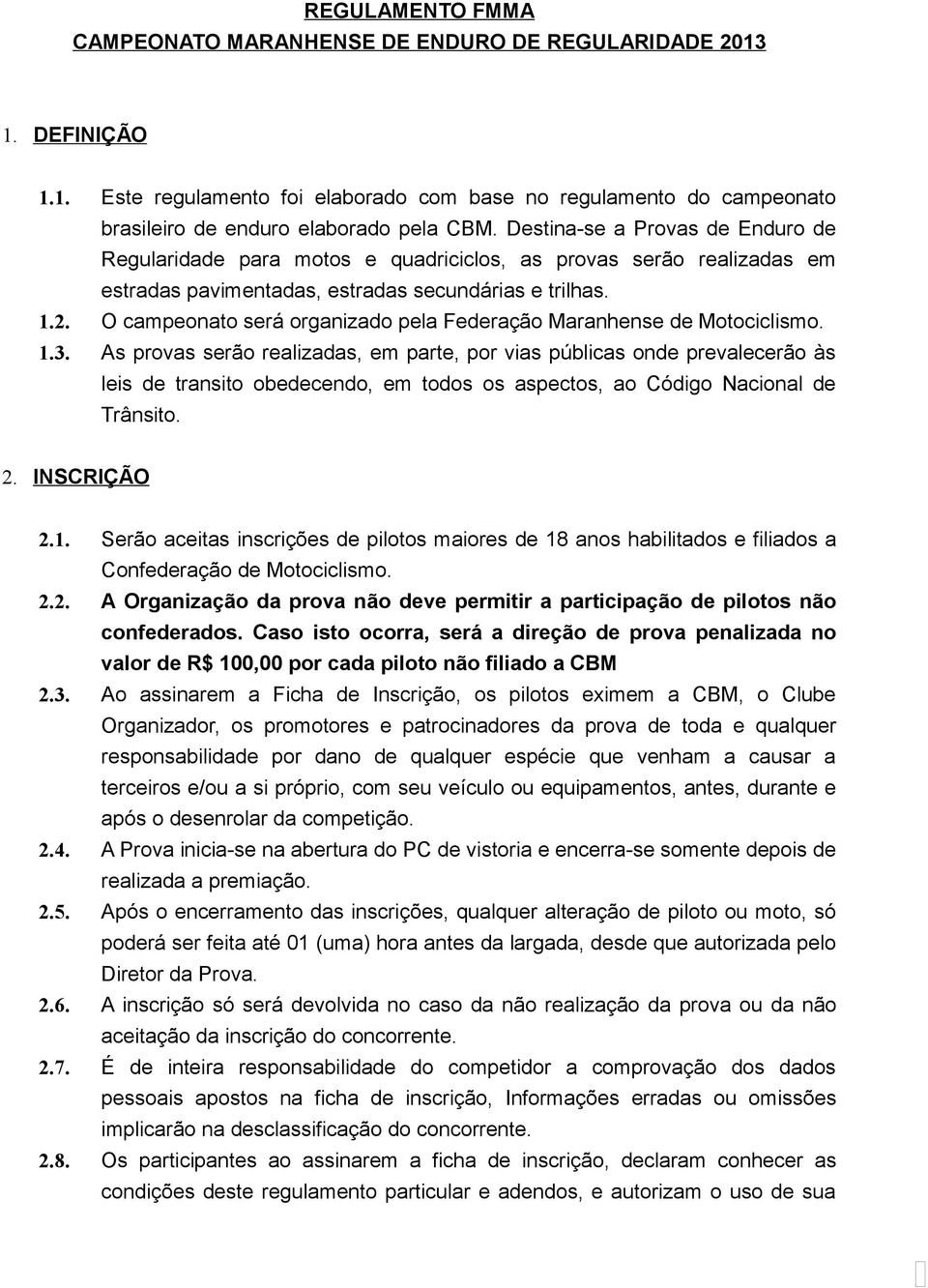 REGULAMENTO FMMA
CAMPEONATO MARANHENSE DE ENDURO DE REGULARIDADE 2013

1. DEFINIÇÃO

1.1. Este regulamento foi elaborado com base no regulamento do campeonato brasileiro de enduro elaborado pela CBM. Destina-se a Provas de Enduro de Regularidade para motos e quadriciclos, as provas serão realizadas em estradas pavimentadas, estradas secundárias e trilhas.

1.2. O campeonato será organizado pela Federação Maranhense de Motociclismo.

1.3. As provas serão realizadas, em parte, por vias públicas onde prevalecerão às leis de transito obedecendo, em todos os aspectos, ao Código Nacional de Trânsito.

2. INSCRIÇÃO

2.1. Serão aceitas inscrições de pilotos maiores de 18 anos habilitados e filiados a Confederação de Motociclismo.

2.2. A Organização da prova não deve permitir a participação de pilotos não confederados. Caso isto ocorra, será a direção de prova penalizada no valor de R$ 100,00 por cada piloto não filiado a CBM

2.3. Ao assinarem a Ficha de Inscrição, os pilotos eximem a CBM, o Clube Organizador, os promotores e patrocinadores da prova de toda e qualquer responsabilidade por dano de qualquer espécie que venham a causar a terceiros e/ou a si próprio, com seu veículo ou equipamentos, antes, durante e após o desenrolar da competição.

2.4. A Prova inicia-se na abertura do PC de vistoria e encerra-se somente depois de realizada a premiação.

2.5. Após o encerramento das inscrições, qualquer alteração de piloto ou moto, só poderá ser feita até 01 (uma) hora antes da largada, desde que autorizada pelo Diretor da Prova.

2.6. A inscrição só será devolvida no caso da não realização da prova ou da não aceitação da inscrição do concorrente.

2.7. É de inteira responsabilidade do competidor a comprovação dos dados pessoais apostos na ficha de inscrição, Informações erradas ou omissões implicarão na desclassificação do concorrente.

2.8. Os participantes ao assinarem a ficha de inscrição, declaram conhecer as condições deste regulamento particular e adendos, e autorizam o uso de sua